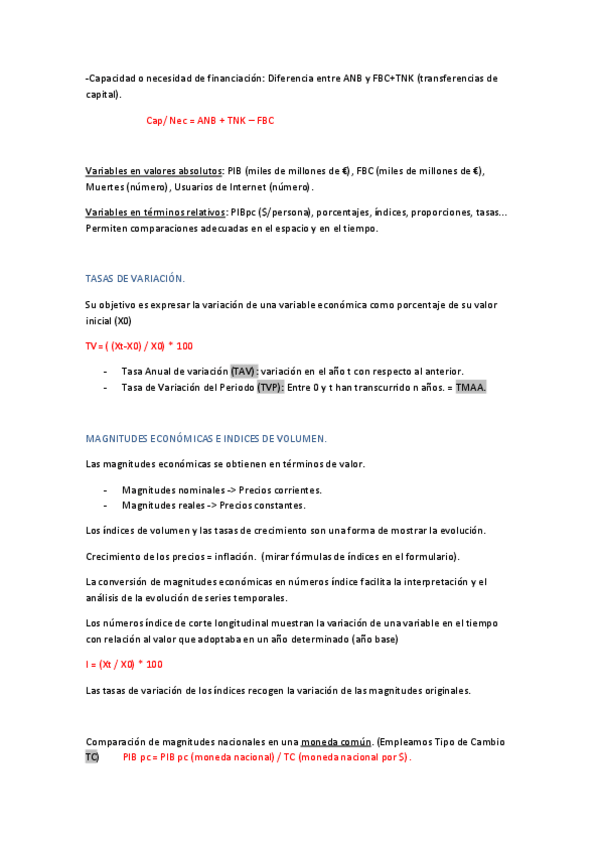 -Capacidad o necesidad de financiación: Diferencia entre ANB y FBC+TNK (transferencias de capital).

Cap/ Nec = ANB + TNK – FBC

Variables en valores absolutos: PIB (miles de millones de €), FBC (miles de millones de €), Muertes (número), Usuarios de Internet (número).

Variables en términos relativos: PIBpc ($/persona), porcentajes, índices, proporciones, tasas… Permiten comparaciones adecuadas en el espacio y en el tiempo.

TASAS DE VARIACIÓN.

Su objetivo es expresar la variación de una variable económica como porcentaje de su valor inicial (X0)

TV = ( (Xt-X0) / X0) * 100

- Tasa Anual de variación (TAV): variación en el año t con respecto al anterior.
- Tasa de Variación del Periodo (TVP): Entre 0 y t han transcurrido n años. = TMAA.

MAGNITUDES ECONÓMICAS E INDICES DE VOLUMEN.

Las magnitudes económicas se obtienen en términos de valor.

- Magnitudes nominales -> Precios corrientes.
- Magnitudes reales -> Precios constantes.

Los índices de volumen y las tasas de crecimiento son una forma de mostrar la evolución.

Crecimiento de los precios = inflación. (mirar fórmulas de índices en el formulario).

La conversión de magnitudes económicas en números índice facilita la interpretación y el análisis de la evolución de series temporales.

Los números índice de corte longitudinal muestran la variación de una variable en el tiempo con relación al valor que adoptaba en un año determinado (año base)

I = (Xt / X0) * 100

Las tasas de variación de los índices recogen la variación de las magnitudes originales.

Comparación de magnitudes nacionales en una moneda común. (Empleamos Tipo de Cambio TC) PIB pc = PIB pc (moneda nacional) / TC (moneda nacional por $).